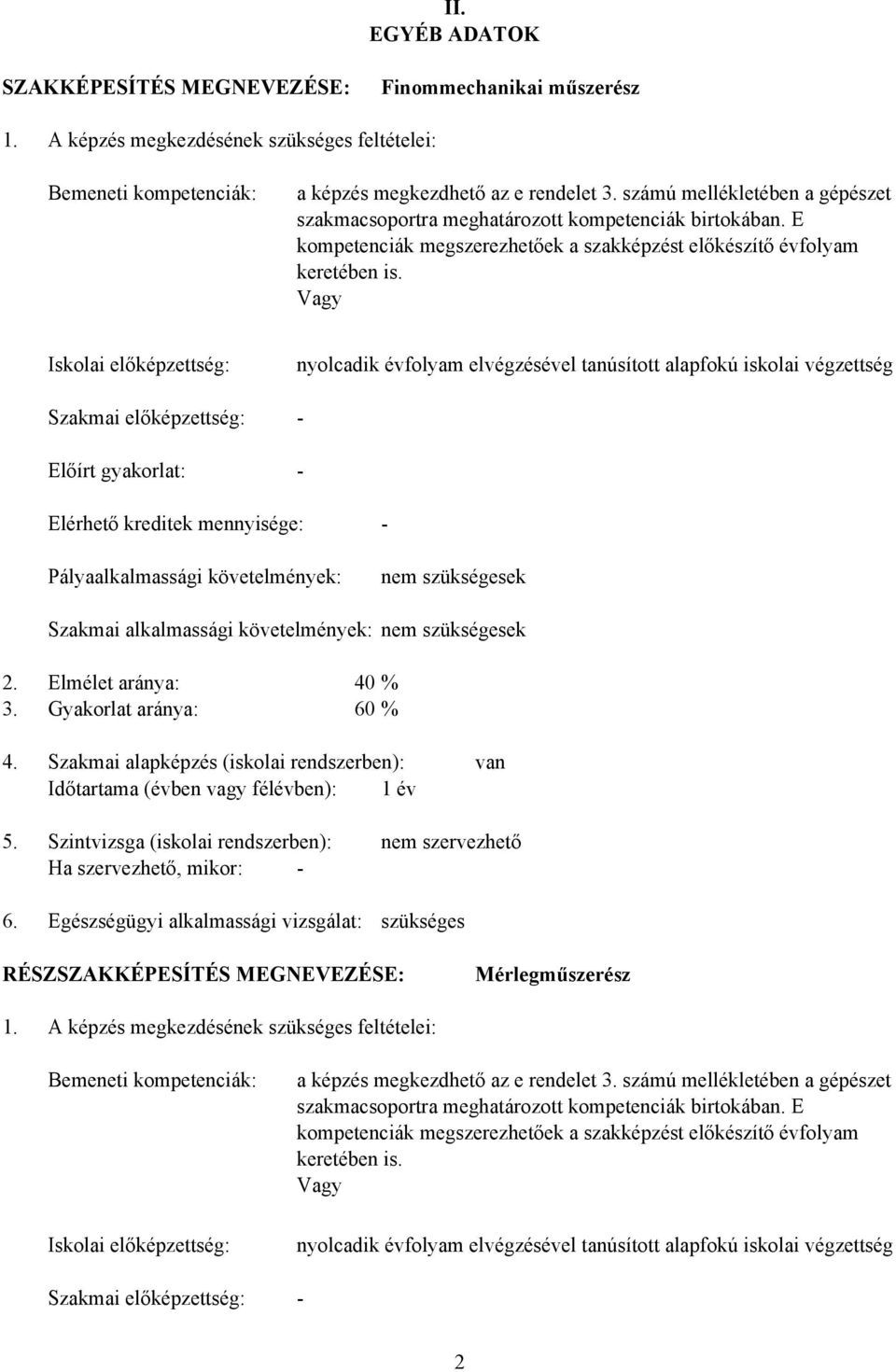 II.
EGYÉB ADATOK

SZAKKÉPESÍTÉS MEGNEVEZÉSE: Finommechanikai műszerész

1. A képzés megkezdésének szükséges feltételei:

Bemeneti kompetenciák: a képzés megkezdhető az e rendelet 3. számú mellékletében a gépészet szakmacsoportra meghatározott kompetenciák birtokában. E kompetenciák megszerezhetőek a szakképzést előkészítő évfolyam keretében is.
Vagy

Iskolai előképzettség: nyolcadik évfolyam elvégzésével tanúsított alapfokú iskolai végzettség

Szakmai előképzettség: -

Előírt gyakorlat: -

Elérhető kreditek mennyisége: -

Pályaalkalmassági követelmények: nem szükségesek

Szakmai alkalmassági követelmények: nem szükségesek

2. Elmélet aránya: 40 %
3. Gyakorlat aránya: 60 %

4. Szakmai alapképzés (iskolai rendszerben): van
Időtartama (évben vagy félévben): 1 év

5. Szintvizsga (iskolai rendszerben): nem szervezhető
Ha szervezhető, mikor: -

6. Egészségügyi alkalmassági vizsgálat: szükséges

RÉSZSZAKKÉPESÍTÉS MEGNEVEZÉSE: Mérlegműszerész

1. A képzés megkezdésének szükséges feltételei:

Bemeneti kompetenciák: a képzés megkezdhető az e rendelet 3. számú mellékletében a gépészet szakmacsoportra meghatározott kompetenciák birtokában. E kompetenciák megszerezhetőek a szakképzést előkészítő évfolyam keretében is.
Vagy

Iskolai előképzettség: nyolcadik évfolyam elvégzésével tanúsított alapfokú iskolai végzettség

Szakmai előképzettség: -

2